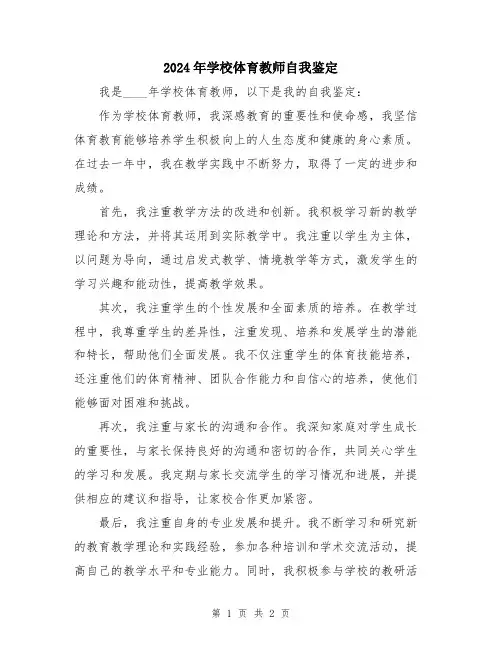 2024年学校体育教师自我鉴定

我是____年学校体育教师，以下是我的自我鉴定：

作为学校体育教师，我深感教育的重要性和使命感，我坚信体育教育能够培养学生积极向上的人生态度和健康的身心素质。在过去一年中，我在教学实践中不断努力，取得了一定的进步和成绩。

首先，我注重教学方法的改进和创新。我积极学习新的教学理论和方法，并将其运用到实际教学中。我注重以学生为主体，以问题为导向，通过启发式教学、情境教学等方式，激发学生的学习兴趣和能动性，提高教学效果。

其次，我注重学生的个性发展和全面素质的培养。在教学过程中，我尊重学生的差异性，注重发现、培养和发展学生的潜能和特长，帮助他们全面发展。我不仅注重学生的体育技能培养，还注重他们的体育精神、团队合作能力和自信心的培养，使他们能够面对困难和挑战。

再次，我注重与家长的沟通和合作。我深知家庭对学生成长的重要性，与家长保持良好的沟通和密切的合作，共同关心学生的学习和发展。我定期与家长交流学生的学习情况和进展，并提供相应的建议和指导，让家校合作更加紧密。

最后，我注重自身的专业发展和提升。我不断学习和研究新的教育教学理论和实践经验，参加各种培训和学术交流活动，提高自己的教学水平和专业能力。同时，我积极参与学校的教研活

第 1 页 共 2 页